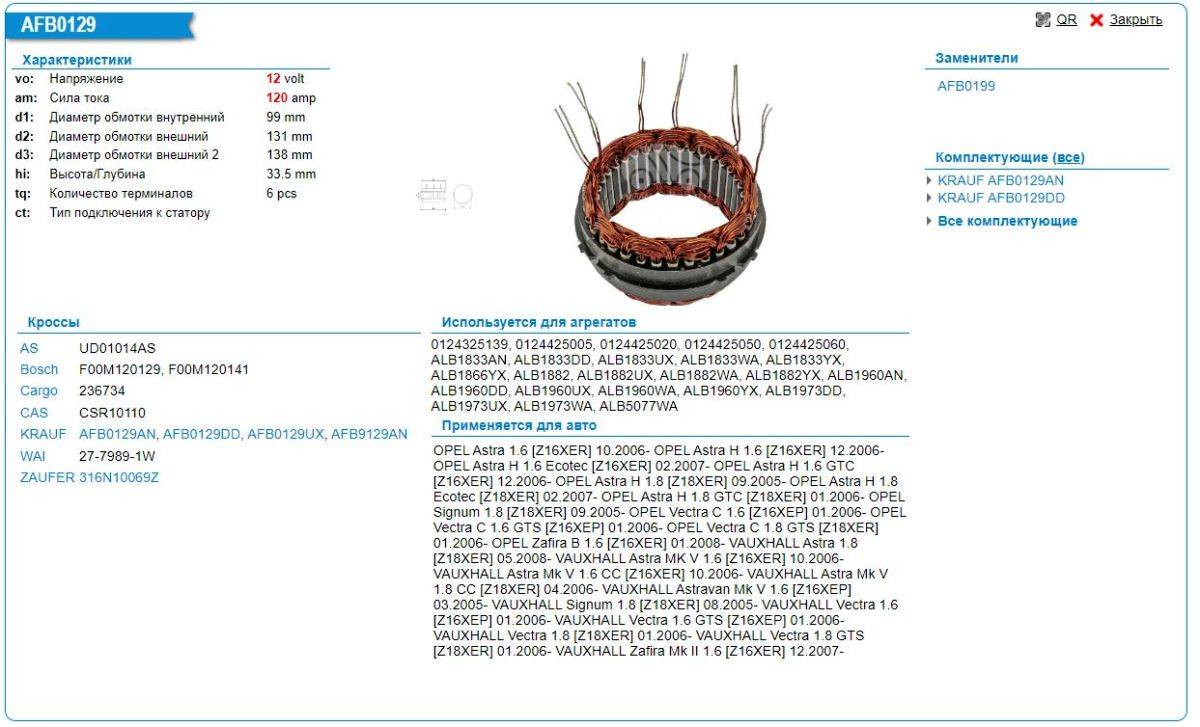 AFB0129

QR Закрыть

Характеристики

| | | |
|---|---|---|
| vo: | Напряжение | 12 volt |
| am: | Сила тока | 120 amp |
| d1: | Диаметр обмотки внутренний | 99 mm |
| d2: | Диаметр обмотки внешний | 131 mm |
| d3: | Диаметр обмотки внешний 2 | 138 mm |
| hi: | Высота/Глубина | 33.5 mm |
| tq: | Количество терминалов | 6 pcs |
| ct: | Тип подключения к статору | |

Заменители

AFB0199

Комплектующие (все)

KRAUF AFB0129AN
KRAUF AFB0129DD
Все комплектующие

Кроссы

| | |
|---|---|
| AS | UD01014AS |
| Bosch | F00M120129, F00M120141 |
| Cargo | 236734 |
| CAS | CSR10110 |
| KRAUF | AFB0129AN, AFB0129DD, AFB0129UX, AFB9129AN |
| WAI | 27-7989-1W |
| ZAUFER | 316N10069Z |

Используется для агрегатов

0124325139, 0124425005, 0124425020, 0124425050, 0124425060, ALB1833AN, ALB1833DD, ALB1833UX, ALB1833WA, ALB1833YX, ALB1866YX, ALB1882, ALB1882UX, ALB1882WA, ALB1882YX, ALB1960AN, ALB1960DD, ALB1960UX, ALB1960WA, ALB1960YX, ALB1973DD, ALB1973UX, ALB1973WA, ALB5077WA

Применяется для авто

OPEL Astra 1.6 [Z16XER] 10.2006- OPEL Astra H 1.6 [Z16XER] 12.2006- OPEL Astra H 1.6 Ecotec [Z16XER] 02.2007- OPEL Astra H 1.6 GTC [Z16XER] 12.2006- OPEL Astra H 1.8 [Z18XER] 09.2005- OPEL Astra H 1.8 Ecotec [Z18XER] 02.2007- OPEL Astra H 1.8 GTC [Z18XER] 01.2006- OPEL Signum 1.8 [Z18XER] 09.2005- OPEL Vectra C 1.6 [Z16XEP] 01.2006- OPEL Vectra C 1.6 GTS [Z16XEP] 01.2006- OPEL Vectra C 1.8 GTS [Z18XER] 01.2006- OPEL Zafira B 1.6 [Z16XER] 01.2008- VAUXHALL Astra 1.8 [Z18XER] 05.2008- VAUXHALL Astra MK V 1.6 [Z16XER] 10.2006- VAUXHALL Astra Mk V 1.6 CC [Z16XER] 10.2006- VAUXHALL Astra Mk V 1.8 CC [Z18XER] 04.2006- VAUXHALL Astravan Mk V 1.6 [Z16XEP] 03.2005- VAUXHALL Signum 1.8 [Z18XER] 08.2005- VAUXHALL Vectra 1.6 [Z16XEP] 01.2006- VAUXHALL Vectra 1.6 GTS [Z16XEP] 01.2006- VAUXHALL Vectra 1.8 [Z18XER] 01.2006- VAUXHALL Vectra 1.8 GTS [Z18XER] 01.2006- VAUXHALL Zafira Mk II 1.6 [Z16XER] 12.2007-